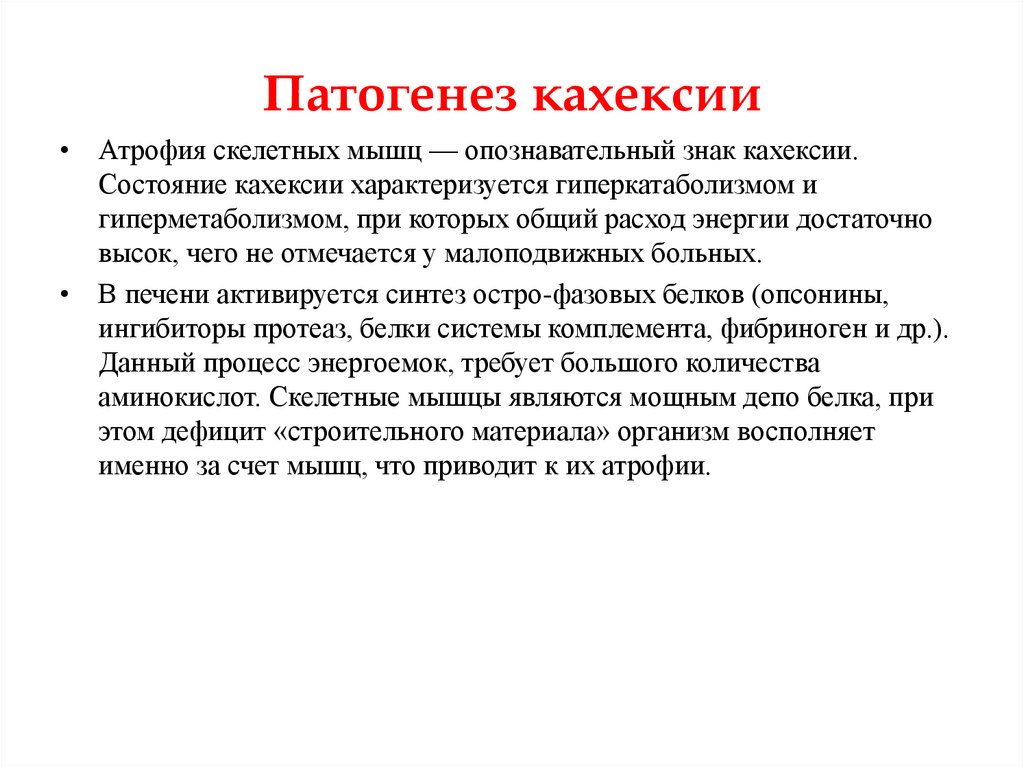 Патогенез кахексии

• Атрофия скелетных мышц — опознавательный знак кахексии. Состояние кахексии характеризуется гиперкатаболизмом и гиперметаболизмом, при которых общий расход энергии достаточно высок, чего не отмечается у малоподвижных больных.

• В печени активируется синтез остро-фазовых белков (опсонины, ингибиторы протеаз, белки системы комплемента, фибриноген и др.). Данный процесс энергоемок, требует большого количества аминокислот. Скелетные мышцы являются мощным депо белка, при этом дефицит «строительного материала» организм восполняет именно за счет мышц, что приводит к их атрофии.